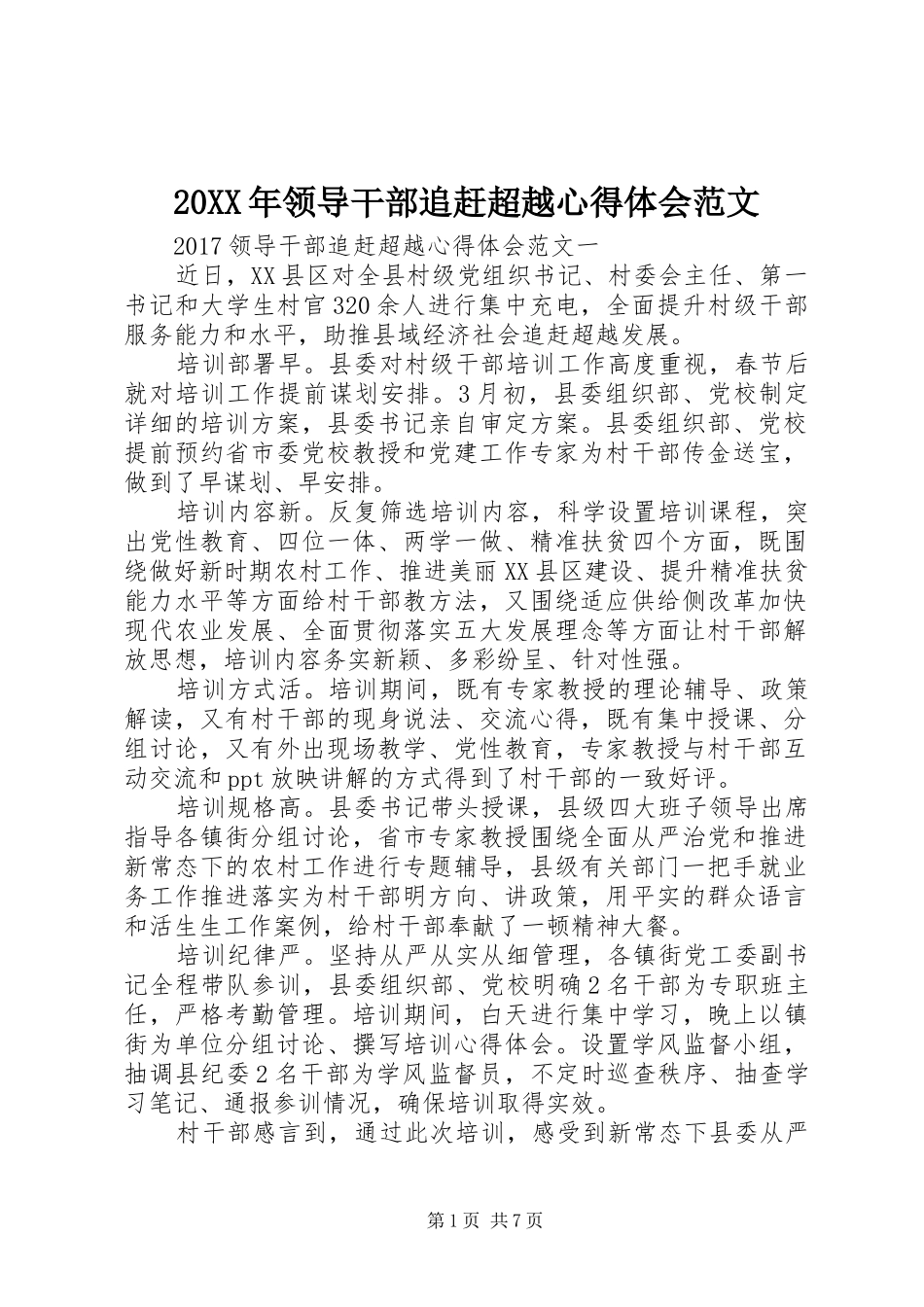 20XX年领导干部追赶超越心得体会范文

2017领导干部追赶超越心得体会范文一

近日，XX县区对全县村级党组织书记、村委会主任、第一书记和大学生村官320余人进行集中充电，全面提升村级干部服务能力和水平，助推县域经济社会追赶超越发展。

培训部署早。县委对村级干部培训工作高度重视，春节后就对培训工作提前谋划安排。3月初，县委组织部、党校制定详细的培训方案，县委书记亲自审定方案。县委组织部、党校提前预约省市委党校教授和党建工作专家为村干部传金送宝，做到了早谋划、早安排。

培训内容新。反复筛选培训内容，科学设置培训课程，突出党性教育、四位一体、两学一做、精准扶贫四个方面，既围绕做好新时期农村工作、推进美丽XX县区建设、提升精准扶贫能力水平等方面给村干部教方法，又围绕适应供给侧改革加快现代农业发展、全面贯彻落实五大发展理念等方面让村干部解放思想，培训内容务实新颖、多彩纷呈、针对性强。

培训方式活。培训期间，既有专家教授的理论辅导、政策解读，又有村干部的现身说法、交流心得，既有集中授课、分组讨论，又有外出现场教学、党性教育，专家教授与村干部互动交流和ppt放映讲解的方式得到了村干部的一致好评。

培训规格高。县委书记带头授课，县级四大班子领导出席指导各镇街分组讨论，省市专家教授围绕全面从严治党和推进新常态下的农村工作进行专题辅导，县级有关部门一把手就业务工作推进落实为村干部明方向、讲政策，用平实的群众语言和活生生工作案例，给村干部奉献了一顿精神大餐。

培训纪律严。坚持从严从实从细管理，各镇街党工委副书记全程带队参训，县委组织部、党校明确2名干部为专职班主任，严格考勤管理。培训期间，白天进行集中学习，晚上以镇街为单位分组讨论、撰写培训心得体会。设置学风监督小组，抽调县纪委2名干部为学风监督员，不定时巡查秩序、抽查学习笔记、通报参训情况，确保培训取得实效。

村干部感言到，通过此次培训，感受到新常态下县委从严

第1页 共7页